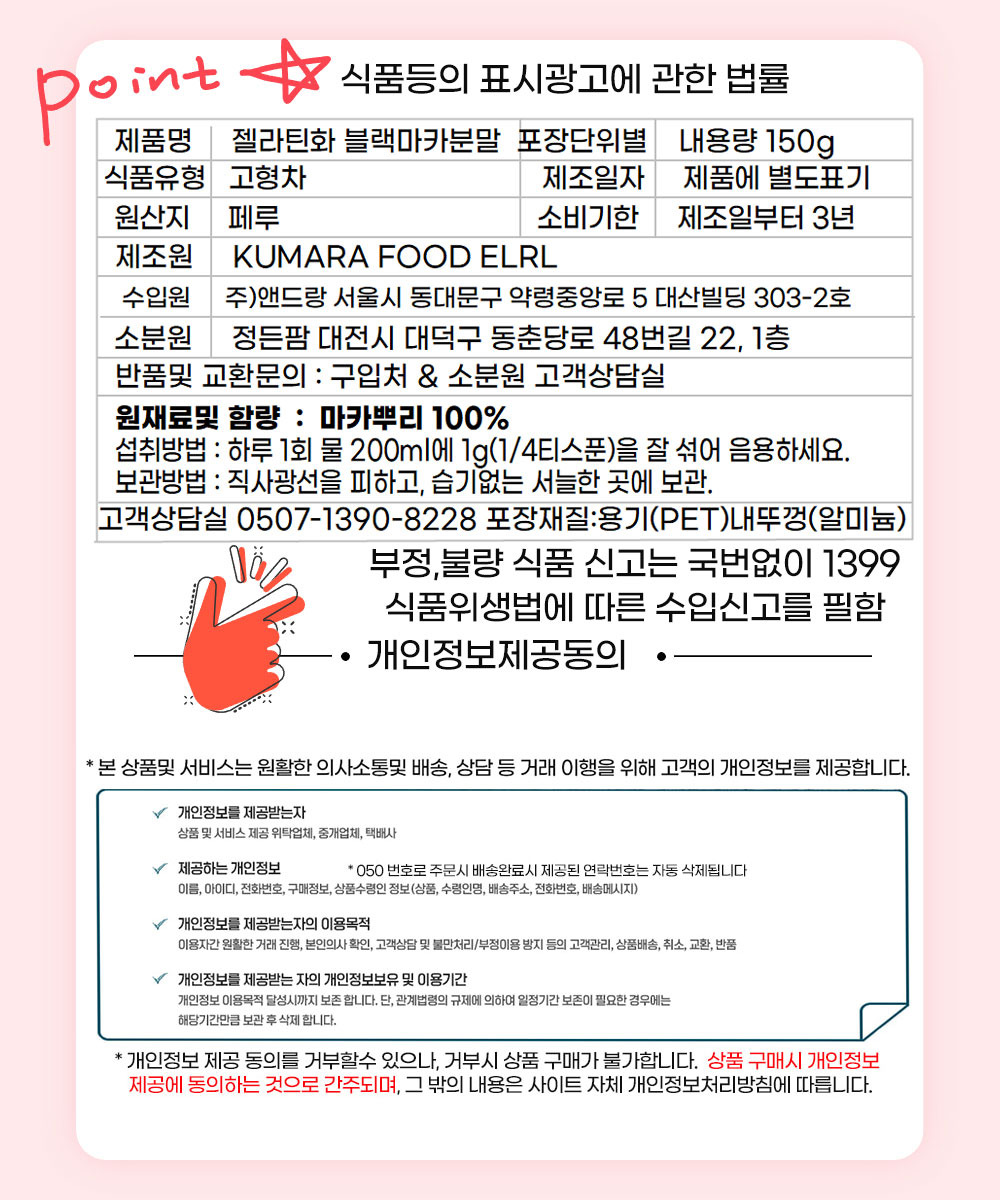 point 식품등의 표시광고에 관한 법률

| 제품명 | 젤라틴화 블랙마카분말 | 포장단위별 | 내용량 150g |
|---|---|---|---|
| 식품유형 | 고형차 | 제조일자 | 제품에 별도표기 |
| 원산지 | 페루 | 소비기한 | 제조일부터 3년 |
| 제조원 | KUMARA FOOD ELRL | | |
| 수입원 | 주)앤드랑 서울시 동대문구 약령중앙로 5 대산빌딩 303-2호 | | |
| 소분원 | 정든팜 대전시 대덕구 동춘당로 48번길 22, 1층 | | |

반품및 교환문의 : 구입처 & 소분원 고객상담실

원재료및 함량 : 마카뿌리 100%
섭취방법 : 하루 1회 물 200ml에 1g(1/4티스푼)을 잘 섞어 음용하세요.
보관방법 : 직사광선을 피하고, 습기없는 서늘한 곳에 보관.

고객상담실 0507-1390-8228 포장재질:용기(PET)내뚜껑(알미늄)

부정,불량 식품 신고는 국번없이 1399
식품위생법에 따른 수입신고를 필함

개인정보제공동의

* 본 상품및 서비스는 원활한 의사소통및 배송, 상담 등 거래 이행을 위해 고객의 개인정보를 제공합니다.

개인정보를 제공받는자
상품 및 서비스 제공 위탁업체, 중개업체, 택배사

제공하는 개인정보 * 050 번호로 주문시 배송완료시 제공된 연락번호는 자동 삭제됩니다
이름, 아이디, 전화번호, 구매정보, 상품수령인 정보(상품, 수령인명, 배송주소, 전화번호, 배송메시지)

개인정보를 제공받는자의 이용목적
이용자간 원활한 거래 진행, 본인의사 확인, 고객상담 및 불만처리/부정이용 방지 등의 고객관리, 상품배송, 취소, 교환, 반품

개인정보를 제공받는 자의 개인정보보유 및 이용기간
개인정보 이용목적 달성시까지 보존 합니다. 단, 관계법령의 규제에 의하여 일정기간 보존이 필요한 경우에는 해당기간만큼 보관 후 삭제 합니다.

* 개인정보 제공 동의를 거부할수 있으나, 거부시 상품 구매가 불가합니다. 상품 구매시 개인정보 제공에 동의하는 것으로 간주되며, 그 밖의 내용은 사이트 자체 개인정보처리방침에 따릅니다.